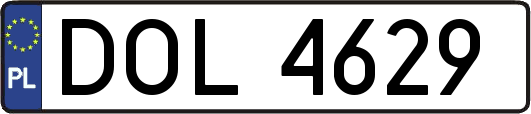 PL
DOL 4629